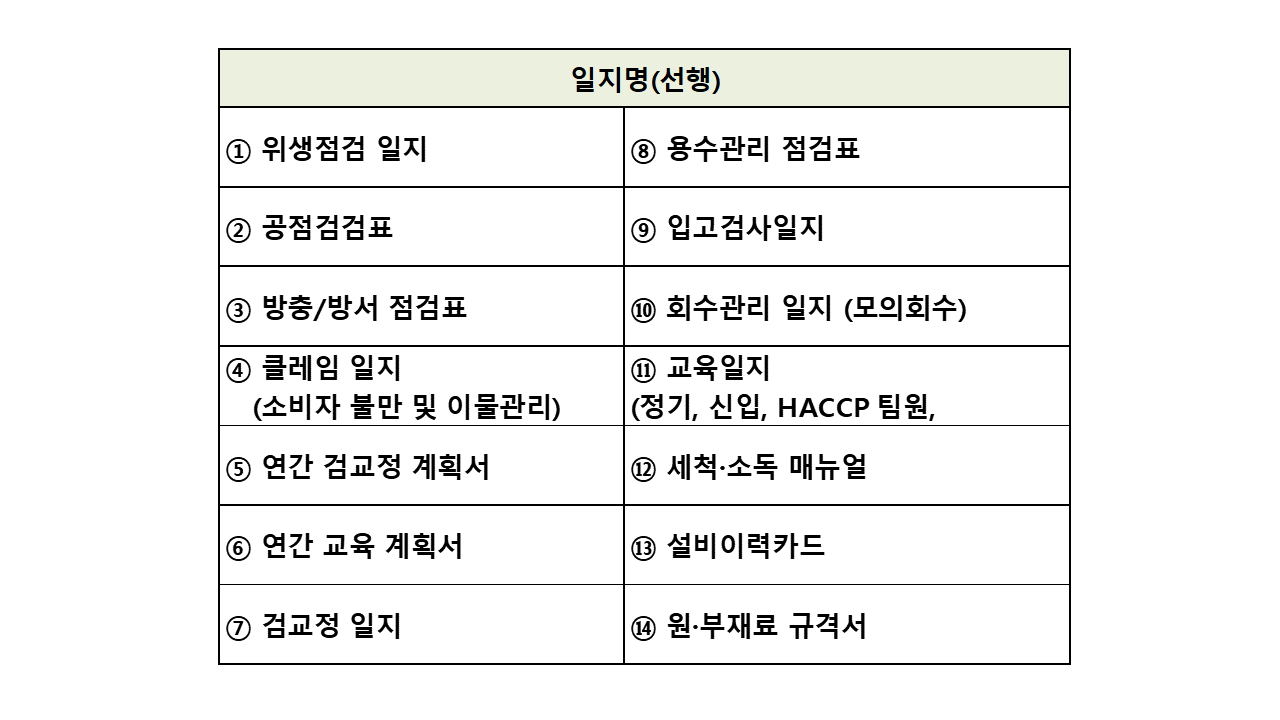 | 일지명(선행) | |
|---|---|
| ① 위생점검 일지 | ⑧ 용수관리 점검표 |
| ② 공점검검표 | ⑨ 입고검사일지 |
| ③ 방충/방서 점검표 | ⑩ 회수관리 일지 (모의회수) |
| ④ 클레임 일지 (소비자 불만 및 이물관리) | ⑪ 교육일지 (정기, 신입, HACCP 팀원, |
| ⑤ 연간 검교정 계획서 | ⑫ 세척·소독 매뉴얼 |
| ⑥ 연간 교육 계획서 | ⑬ 설비이력카드 |
| ⑦ 검교정 일지 | ⑭ 원·부재료 규격서 |